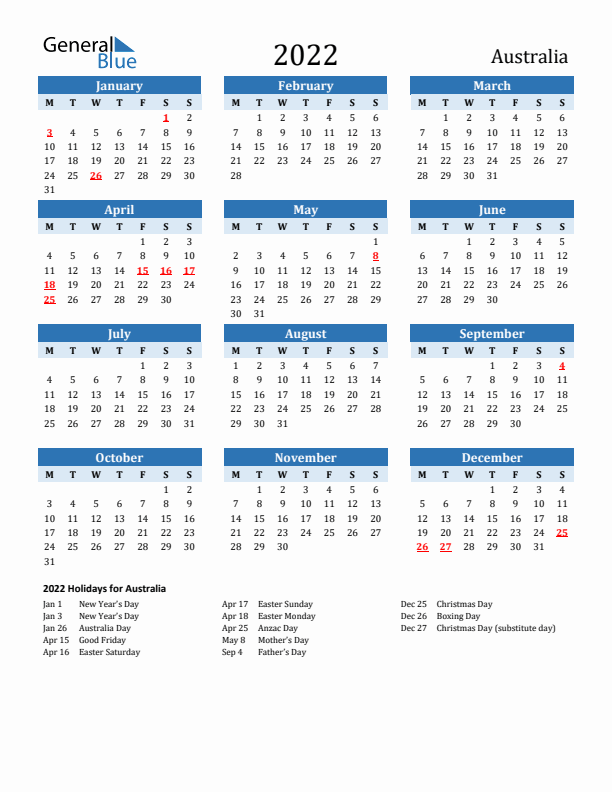 General Blue

2022

Australia

January

| M | T | W | T | F | S | S |
|---|---|---|---|---|---|---|
| | | | | | 1 | 2 |
| 3 | 4 | 5 | 6 | 7 | 8 | 9 |
| 10 | 11 | 12 | 13 | 14 | 15 | 16 |
| 17 | 18 | 19 | 20 | 21 | 22 | 23 |
| 24 | 25 | 26 | 27 | 28 | 29 | 30 |
| 31 | | | | | | |

February

| M | T | W | T | F | S | S |
|---|---|---|---|---|---|---|
| | 1 | 2 | 3 | 4 | 5 | 6 |
| 7 | 8 | 9 | 10 | 11 | 12 | 13 |
| 14 | 15 | 16 | 17 | 18 | 19 | 20 |
| 21 | 22 | 23 | 24 | 25 | 26 | 27 |
| 28 | | | | | | |

March

| M | T | W | T | F | S | S |
|---|---|---|---|---|---|---|
| | 1 | 2 | 3 | 4 | 5 | 6 |
| 7 | 8 | 9 | 10 | 11 | 12 | 13 |
| 14 | 15 | 16 | 17 | 18 | 19 | 20 |
| 21 | 22 | 23 | 24 | 25 | 26 | 27 |
| 28 | 29 | 30 | 31 | | | |

April

| M | T | W | T | F | S | S |
|---|---|---|---|---|---|---|
| | | | | 1 | 2 | 3 |
| 4 | 5 | 6 | 7 | 8 | 9 | 10 |
| 11 | 12 | 13 | 14 | 15 | 16 | 17 |
| 18 | 19 | 20 | 21 | 22 | 23 | 24 |
| 25 | 26 | 27 | 28 | 29 | 30 | |

May

| M | T | W | T | F | S | S |
|---|---|---|---|---|---|---|
| | | | | | | 1 |
| 2 | 3 | 4 | 5 | 6 | 7 | 8 |
| 9 | 10 | 11 | 12 | 13 | 14 | 15 |
| 16 | 17 | 18 | 19 | 20 | 21 | 22 |
| 23 | 24 | 25 | 26 | 27 | 28 | 29 |
| 30 | 31 | | | | | |

June

| M | T | W | T | F | S | S |
|---|---|---|---|---|---|---|
| | | 1 | 2 | 3 | 4 | 5 |
| 6 | 7 | 8 | 9 | 10 | 11 | 12 |
| 13 | 14 | 15 | 16 | 17 | 18 | 19 |
| 20 | 21 | 22 | 23 | 24 | 25 | 26 |
| 27 | 28 | 29 | 30 | | | |

July

| M | T | W | T | F | S | S |
|---|---|---|---|---|---|---|
| | | | | 1 | 2 | 3 |
| 4 | 5 | 6 | 7 | 8 | 9 | 10 |
| 11 | 12 | 13 | 14 | 15 | 16 | 17 |
| 18 | 19 | 20 | 21 | 22 | 23 | 24 |
| 25 | 26 | 27 | 28 | 29 | 30 | 31 |

August

| M | T | W | T | F | S | S |
|---|---|---|---|---|---|---|
| 1 | 2 | 3 | 4 | 5 | 6 | 7 |
| 8 | 9 | 10 | 11 | 12 | 13 | 14 |
| 15 | 16 | 17 | 18 | 19 | 20 | 21 |
| 22 | 23 | 24 | 25 | 26 | 27 | 28 |
| 29 | 30 | 31 | | | | |

September

| M | T | W | T | F | S | S |
|---|---|---|---|---|---|---|
| | | | 1 | 2 | 3 | 4 |
| 5 | 6 | 7 | 8 | 9 | 10 | 11 |
| 12 | 13 | 14 | 15 | 16 | 17 | 18 |
| 19 | 20 | 21 | 22 | 23 | 24 | 25 |
| 26 | 27 | 28 | 29 | 30 | | |

October

| M | T | W | T | F | S | S |
|---|---|---|---|---|---|---|
| | | | | | 1 | 2 |
| 3 | 4 | 5 | 6 | 7 | 8 | 9 |
| 10 | 11 | 12 | 13 | 14 | 15 | 16 |
| 17 | 18 | 19 | 20 | 21 | 22 | 23 |
| 24 | 25 | 26 | 27 | 28 | 29 | 30 |
| 31 | | | | | | |

November

| M | T | W | T | F | S | S |
|---|---|---|---|---|---|---|
| | 1 | 2 | 3 | 4 | 5 | 6 |
| 7 | 8 | 9 | 10 | 11 | 12 | 13 |
| 14 | 15 | 16 | 17 | 18 | 19 | 20 |
| 21 | 22 | 23 | 24 | 25 | 26 | 27 |
| 28 | 29 | 30 | | | | |

December

| M | T | W | T | F | S | S |
|---|---|---|---|---|---|---|
| | | | 1 | 2 | 3 | 4 |
| 5 | 6 | 7 | 8 | 9 | 10 | 11 |
| 12 | 13 | 14 | 15 | 16 | 17 | 18 |
| 19 | 20 | 21 | 22 | 23 | 24 | 25 |
| 26 | 27 | 28 | 29 | 30 | 31 | |

2022 Holidays for Australia

Jan 1 New Year's Day
Jan 3 New Year's Day
Jan 26 Australia Day
Apr 15 Good Friday
Apr 16 Easter Saturday

Apr 17 Easter Sunday
Apr 18 Easter Monday
Apr 25 Anzac Day
May 8 Mother's Day
Sep 4 Father's Day

Dec 25 Christmas Day
Dec 26 Boxing Day
Dec 27 Christmas Day (substitute day)